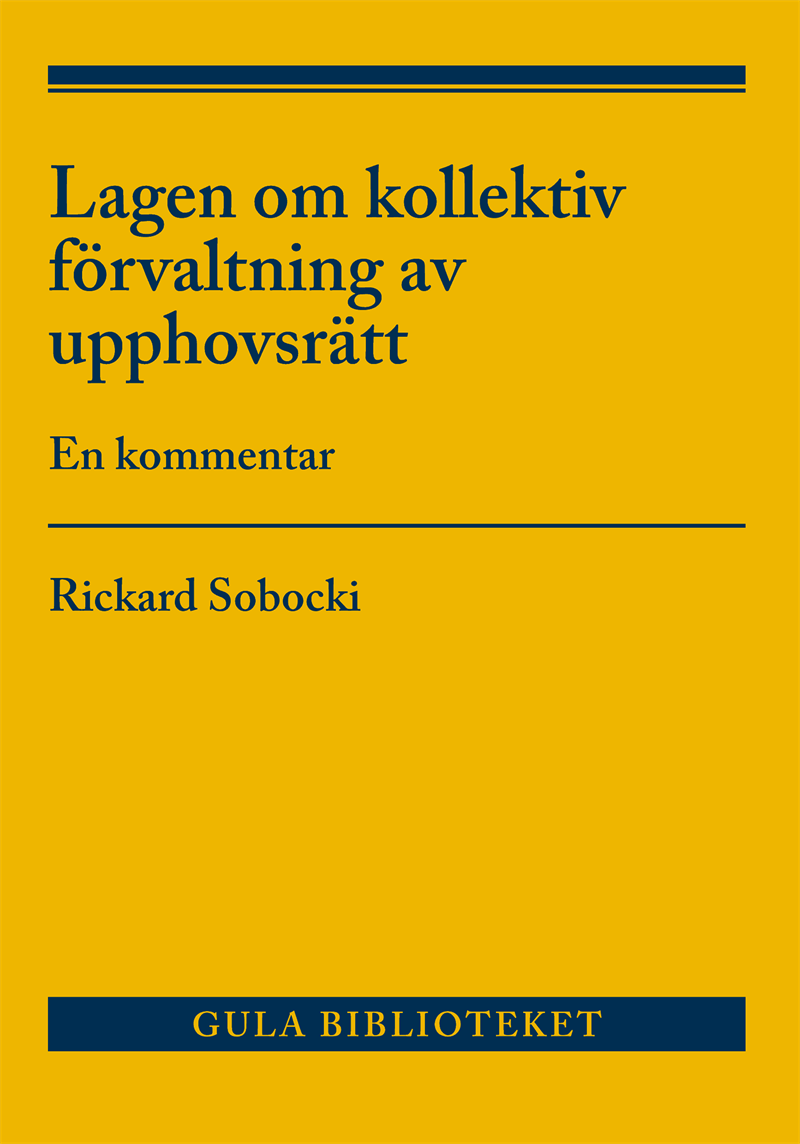 Lagen om kollektiv förvaltning av upphovsrätt

En kommentar

Rickard Sobocki

GULA BIBLIOTEKET